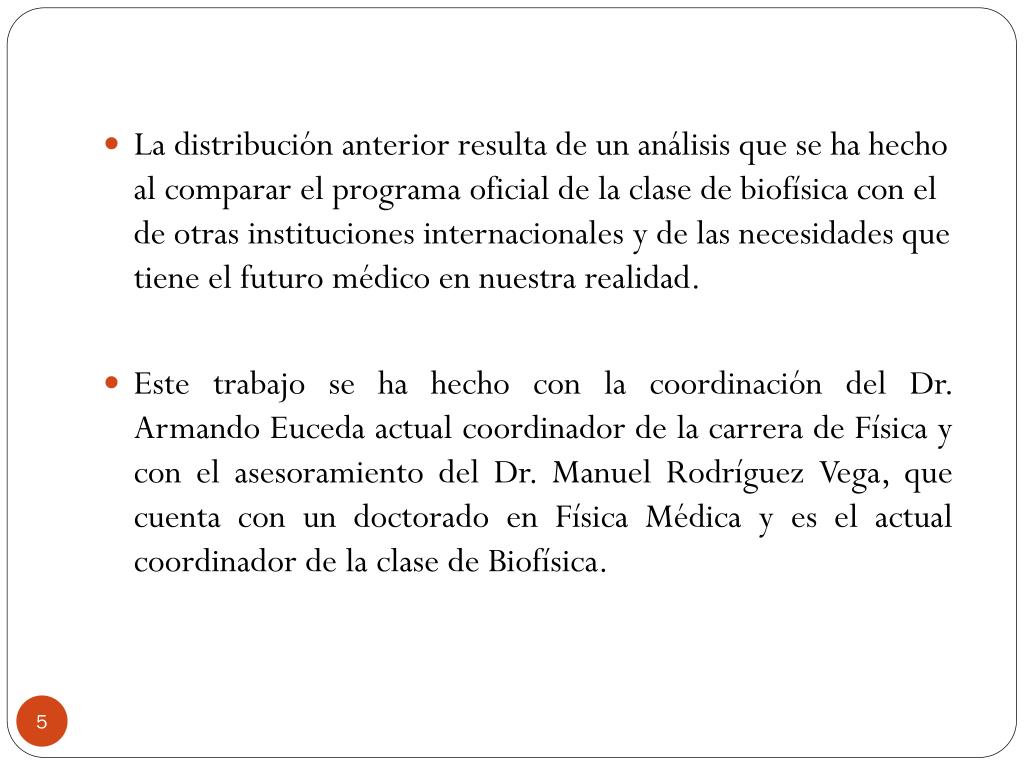 La distribución anterior resulta de un análisis que se ha hecho al comparar el programa oficial de la clase de biofísica con el de otras instituciones internacionales y de las necesidades que tiene el futuro médico en nuestra realidad.

Este trabajo se ha hecho con la coordinación del Dr. Armando Euceda actual coordinador de la carrera de Física y con el asesoramiento del Dr. Manuel Rodríguez Vega, que cuenta con un doctorado en Física Médica y es el actual coordinador de la clase de Biofísica.

5